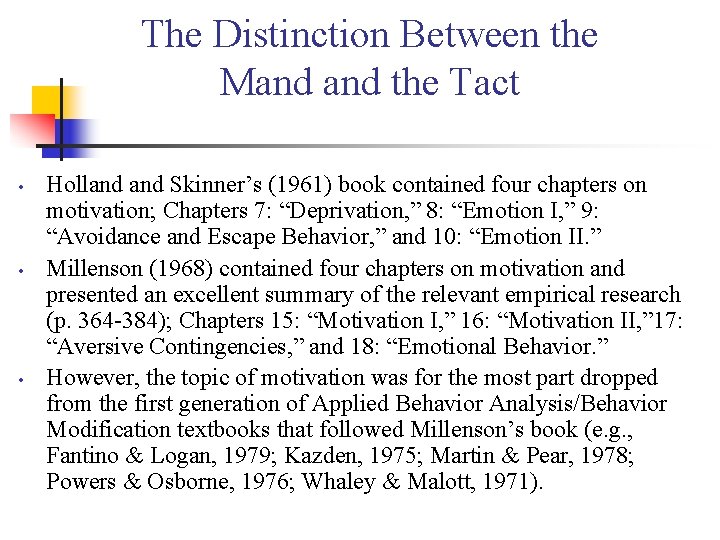 The Distinction Between the Mand and the Tact

• Holland and Skinner’s (1961) book contained four chapters on motivation; Chapters 7: “Deprivation,” 8: “Emotion I,” 9: “Avoidance and Escape Behavior,” and 10: “Emotion II.”

• Millenson (1968) contained four chapters on motivation and presented an excellent summary of the relevant empirical research (p. 364-384); Chapters 15: “Motivation I,” 16: “Motivation II,”17: “Aversive Contingencies,” and 18: “Emotional Behavior.”

• However, the topic of motivation was for the most part dropped from the first generation of Applied Behavior Analysis/Behavior Modification textbooks that followed Millenson’s book (e.g., Fantino & Logan, 1979; Kazden, 1975; Martin & Pear, 1978; Powers & Osborne, 1976; Whaley & Malott, 1971).